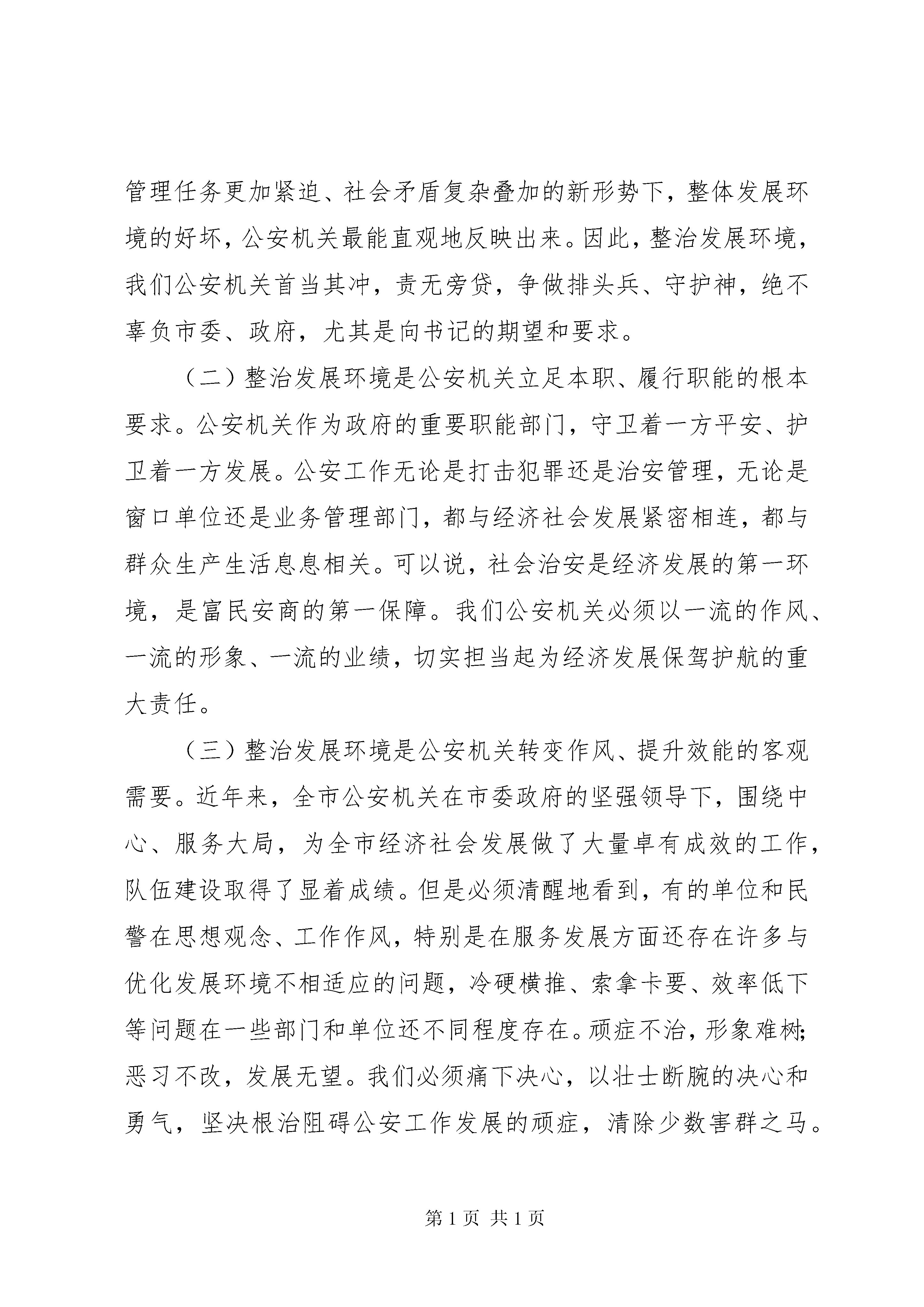 管理任务更加紧迫、社会矛盾复杂叠加的新形势下，整体发展环境的好坏，公安机关最能直观地反映出来。因此，整治发展环境，我们公安机关首当其冲，责无旁贷，争做排头兵、守护神，绝不辜负市委、政府，尤其是向书记的期望和要求。

（二）整治发展环境是公安机关立足本职、履行职能的根本要求。公安机关作为政府的重要职能部门，守卫着一方平安、护卫着一方发展。公安工作无论是打击犯罪还是治安管理，无论是窗口单位还是业务管理部门，都与经济社会发展紧密相连，都与群众生产生活息息相关。可以说，社会治安是经济发展的第一环境，是富民安商的第一保障。我们公安机关必须以一流的作风、一流的形象、一流的业绩，切实担当起为经济发展保驾护航的重大责任。

（三）整治发展环境是公安机关转变作风、提升效能的客观需要。近年来，全市公安机关在市委政府的坚强领导下，围绕中心、服务大局，为全市经济社会发展做了大量卓有成效的工作，队伍建设取得了显着成绩。但是必须清醒地看到，有的单位和民警在思想观念、工作作风，特别是在服务发展方面还存在许多与优化发展环境不相适应的问题，冷硬横推、索拿卡要、效率低下等问题在一些部门和单位还不同程度存在。顽症不治，形象难树;恶习不改，发展无望。我们必须痛下决心，以壮士断腕的决心和勇气，坚决根治阻碍公安工作发展的顽症，清除少数害群之马。

第 1 页 共 1 页